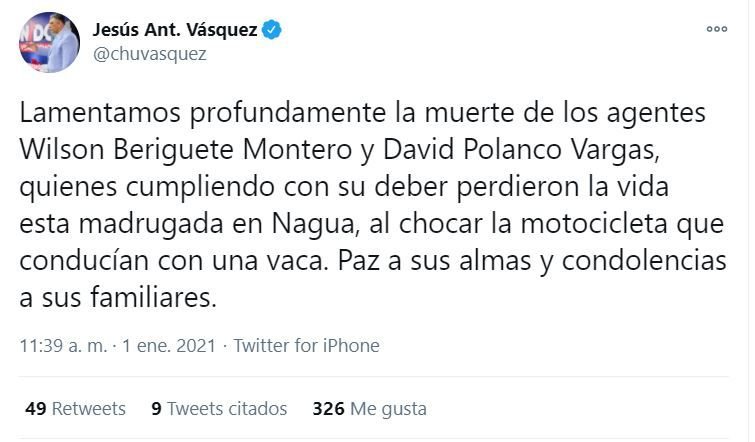 Jesús Ant. Vásquez
@chuvasquez

Lamentamos profundamente la muerte de los agentes Wilson Beriguete Montero y David Polanco Vargas, quienes cumpliendo con su deber perdieron la vida esta madrugada en Nagua, al chocar la motocicleta que conducían con una vaca. Paz a sus almas y condolencias a sus familiares.

11:39 a. m. · 1 ene. 2021 · Twitter for iPhone

49 Retweets 9 Tweets citados 326 Me gusta